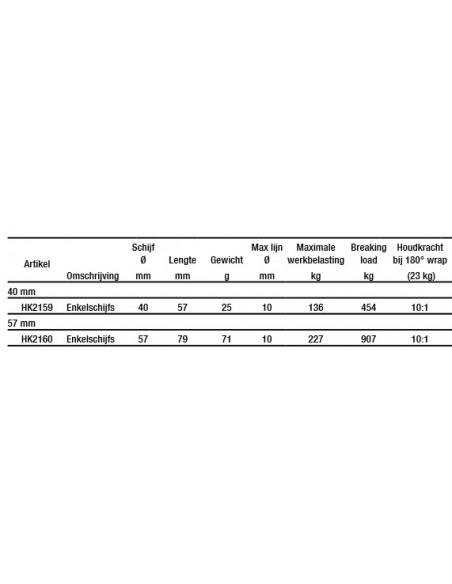 | Artikel | Omschrijving | Schijf Ø mm | Lengte mm | Gewicht g | Max lijn Ø mm | Maximale werkbelasting kg | Breaking load kg | Houdkracht bij 180° wrap (23 kg) |
|---|---|---|---|---|---|---|---|---|
| 40 mm | | | | | | | | |
| HK2159 | Enkelschijfs | 40 | 57 | 25 | 10 | 136 | 454 | 10:1 |
| 57 mm | | | | | | | | |
| HK2160 | Enkelschijfs | 57 | 79 | 71 | 10 | 227 | 907 | 10:1 |